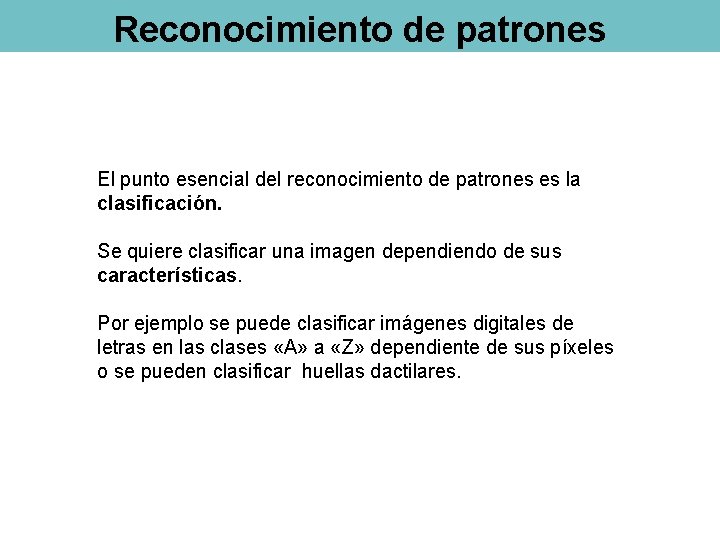 Reconocimiento de patrones

El punto esencial del reconocimiento de patrones es la clasificación.

Se quiere clasificar una imagen dependiendo de sus características.

Por ejemplo se puede clasificar imágenes digitales de letras en las clases «A» a «Z» dependiente de sus píxeles o se pueden clasificar huellas dactilares.